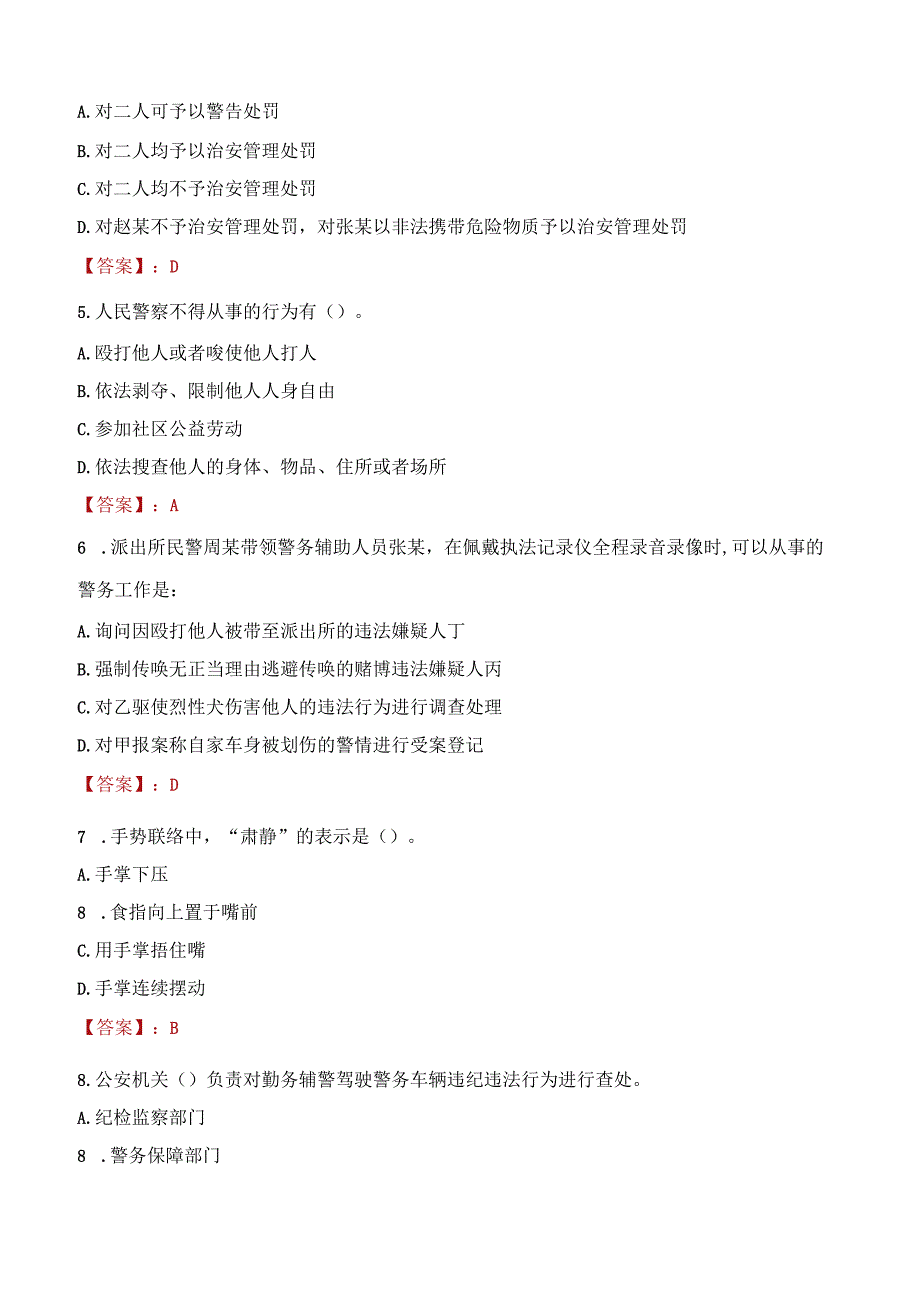 A.对二人可予以警告处罚

B.对二人均予以治安管理处罚

C.对二人均不予治安管理处罚

D.对赵某不予治安管理处罚，对张某以非法携带危险物质予以治安管理处罚

【答案】：D

5.人民警察不得从事的行为有（）。

A.殴打他人或者唆使他人打人

B.依法剥夺、限制他人人身自由

C.参加社区公益劳动

D.依法搜查他人的身体、物品、住所或者场所

【答案】：A

6 .派出所民警周某带领警务辅助人员张某，在佩戴执法记录仪全程录音录像时,可以从事的警务工作是：

A.询问因殴打他人被带至派出所的违法嫌疑人丁

B.强制传唤无正当理由逃避传唤的赌博违法嫌疑人丙

C.对乙驱使烈性犬伤害他人的违法行为进行调查处理

D.对甲报案称自家车身被划伤的警情进行受案登记

【答案】：D

7 .手势联络中，“肃静”的表示是（）。

A.手掌下压

8 .食指向上置于嘴前

C.用手掌捂住嘴

D.手掌连续摆动

【答案】：B

8.公安机关（）负责对勤务辅警驾驶警务车辆违纪违法行为进行查处。

A.纪检监察部门

8 .警务保障部门